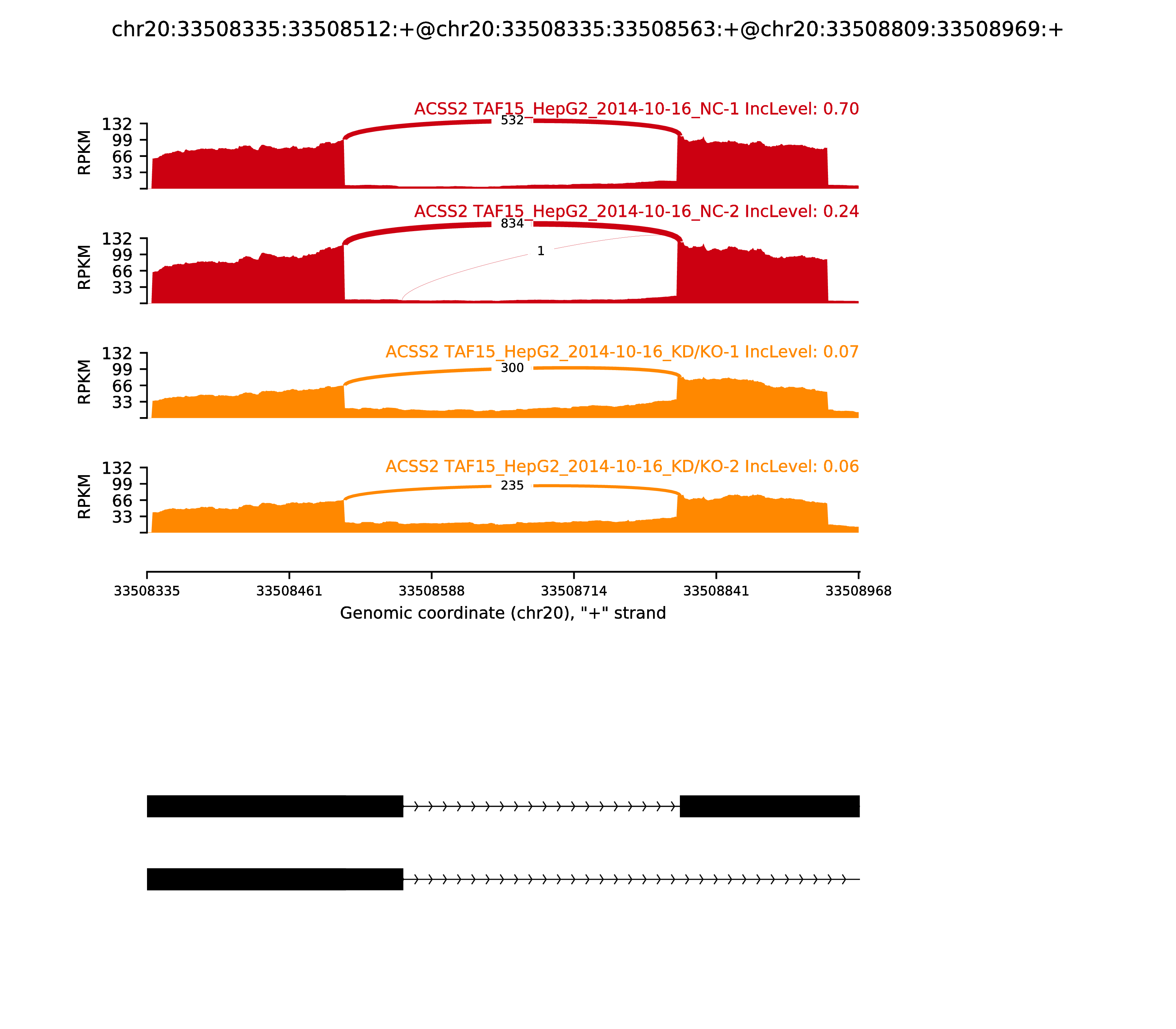 chr20:33508335:33508512:+@chr20:33508335:33508563:+@chr20:33508809:33508969:+

ACSS2 TAF15_HepG2_2014-10-16_NC-1 IncLevel: 0.70
RPKM
132
99
66
33
532

ACSS2 TAF15_HepG2_2014-10-16_NC-2 IncLevel: 0.24
RPKM
132
99
66
33
834
1

ACSS2 TAF15_HepG2_2014-10-16_KD/KO-1 IncLevel: 0.07
RPKM
132
99
66
33
300

ACSS2 TAF15_HepG2_2014-10-16_KD/KO-2 IncLevel: 0.06
RPKM
132
99
66
33
235

33508335 33508461 33508588 33508714 33508841 33508968
Genomic coordinate (chr20), "+" strand